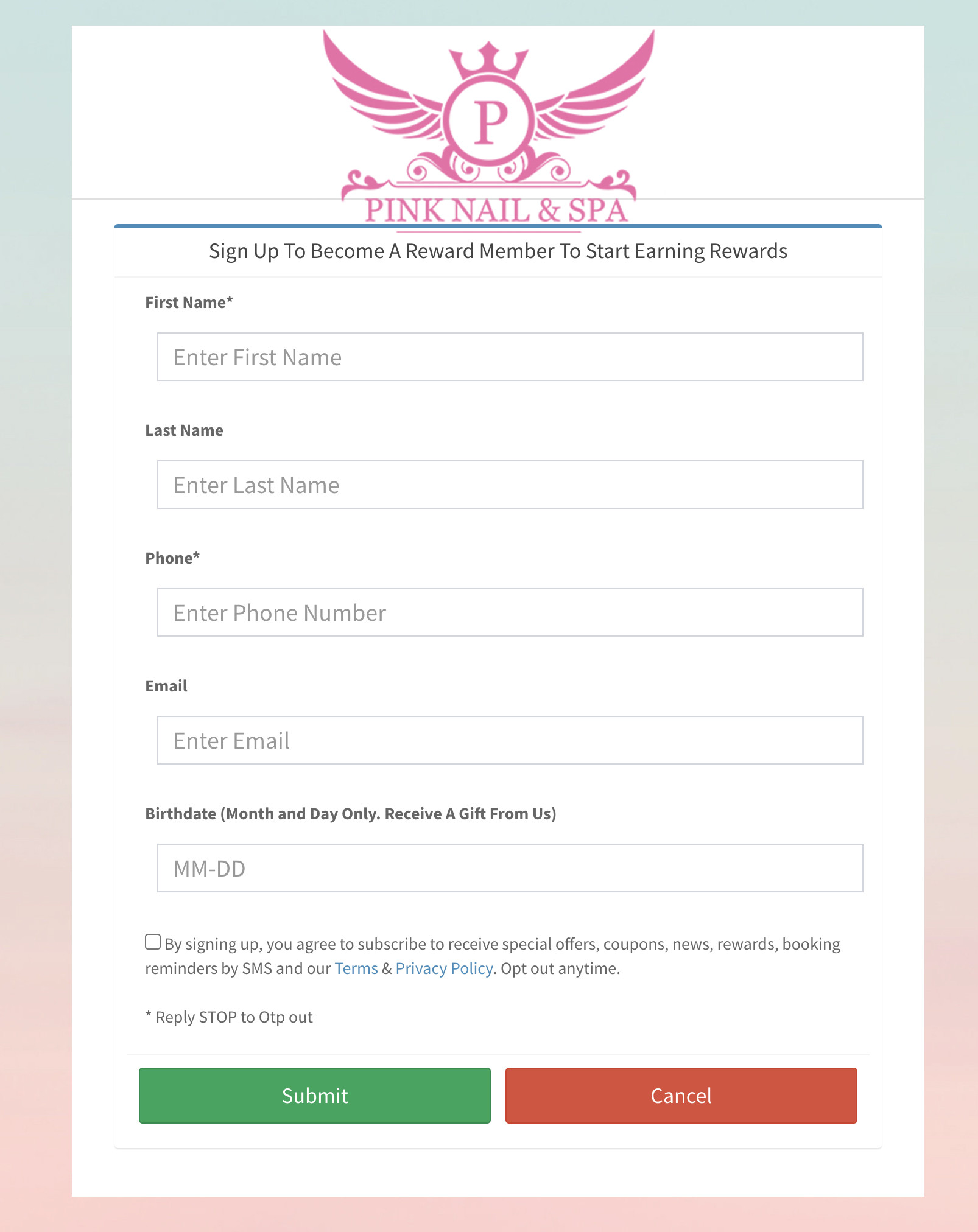 P

PINK NAIL & SPA

Sign Up To Become A Reward Member To Start Earning Rewards

First Name*

Enter First Name

Last Name

Enter Last Name

Phone*

Enter Phone Number

Email

Enter Email

Birthdate (Month and Day Only. Receive A Gift From Us)

MM-DD

By signing up, you agree to subscribe to receive special offers, coupons, news, rewards, booking reminders by SMS and our Terms & Privacy Policy. Opt out anytime.

* Reply STOP to Otp out

Submit

Cancel